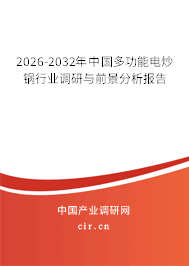 2026-2032年中国多功能电炒锅行业调研与前景分析报告

中国产业调研网

cir.cn